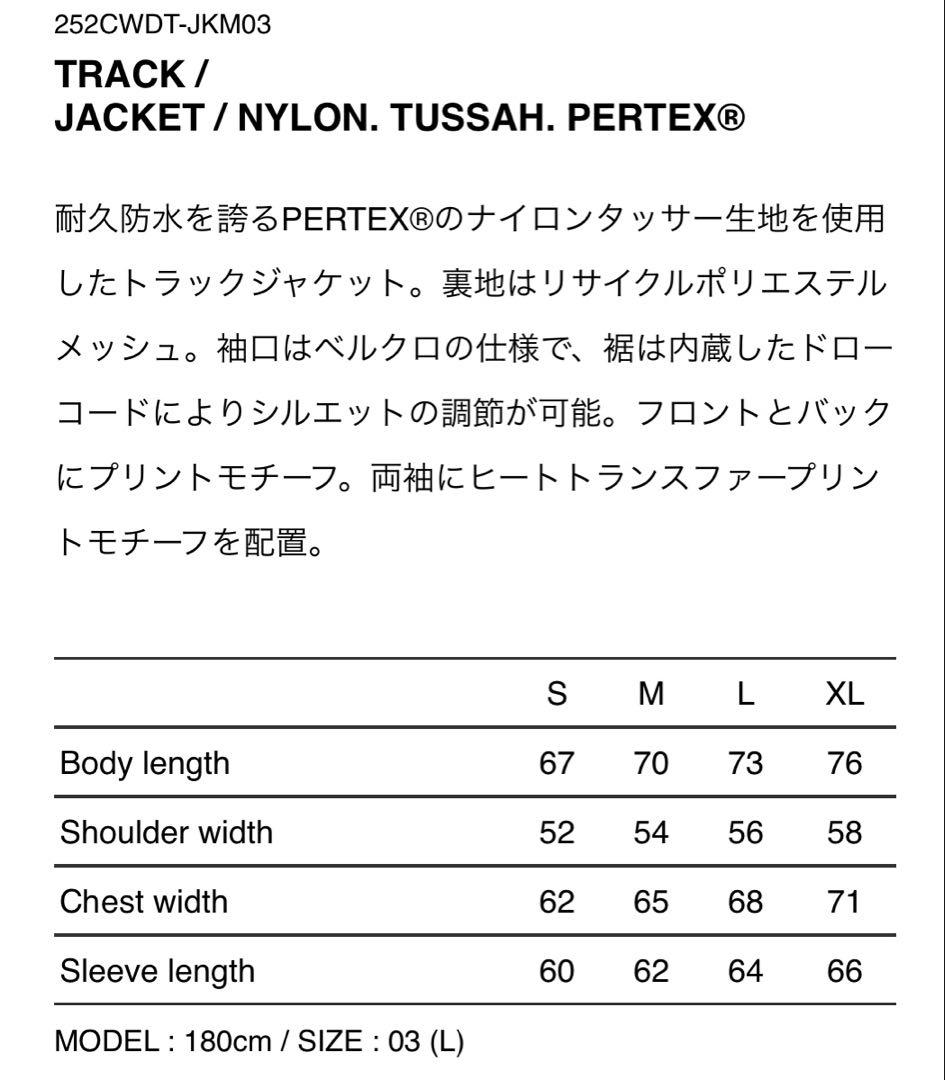 252CWDT-JKM03

TRACK /
JACKET / NYLON. TUSSAH. PERTEX®

耐久防水を誇るPERTEX®のナイロンタッサー生地を使用したトラックジャケット。裏地はリサイクルポリエステルメッシュ。袖口はベルクロの仕様で、裾は内蔵したドローコードによりシルエットの調節が可能。フロントとバックにプリントモチーフ。両袖にヒートトランスファープリントモチーフを配置。

| | S | M | L | XL |
|---|---|---|---|---|
| Body length | 67 | 70 | 73 | 76 |
| Shoulder width | 52 | 54 | 56 | 58 |
| Chest width | 62 | 65 | 68 | 71 |
| Sleeve length | 60 | 62 | 64 | 66 |

MODEL : 180cm / SIZE : 03 (L)